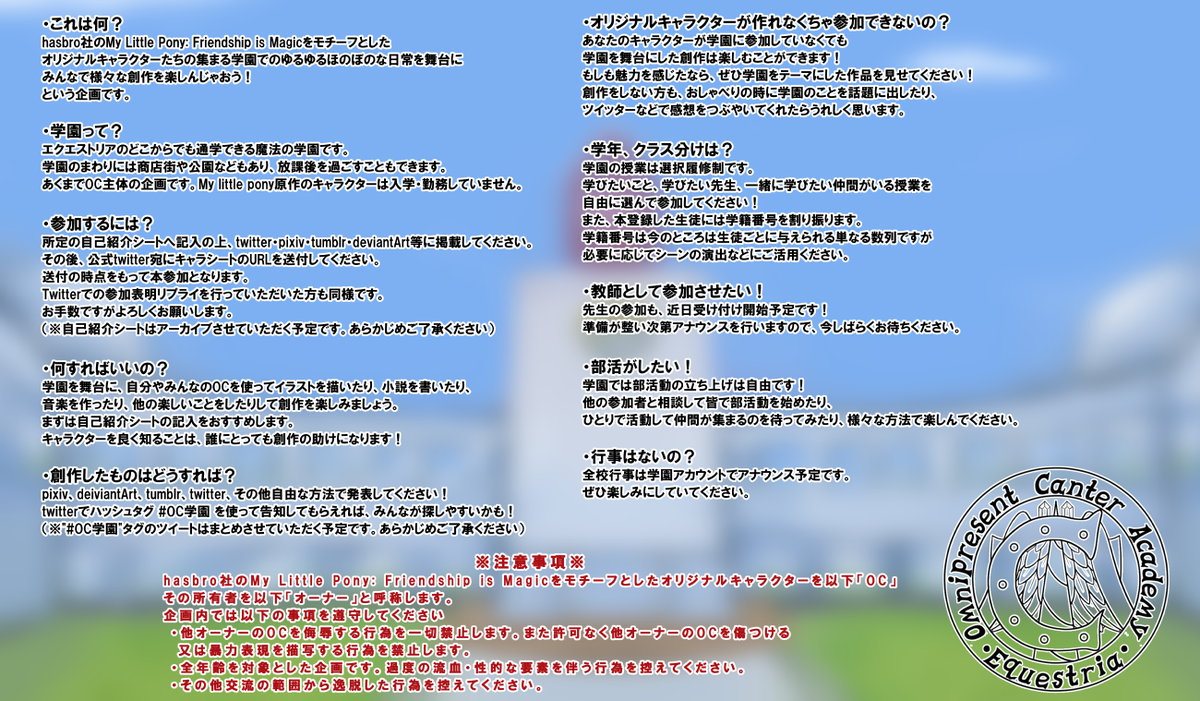 ・これは何？
hasbro社のMy Little Pony: Friendship is Magicをモチーフとした
オリジナルキャラクターたちの集まる学園でのゆるゆるほのぼのな日常を舞台に
みんなで様々な創作を楽しんじゃおう！
という企画です。

・学園って？
エクエストリアのどこからでも通学できる魔法の学園です。
学園のまわりには商店街や公園などもあり、放課後を過ごすこともできます。
あくまでOC主体の企画です。My little pony原作のキャラクターは入学・勤務していません。

・参加するには？
所定の自己紹介シートへ記入の上、twitter・pixiv・tumblr・deviantArt等に掲載してください。
その後、公式twitter宛にキャラシートのURLを送付してください。
送付の時点をもって本参加となります。
Twitterでの参加表明リプライを行っていただいた方も同様です。
お手数ですがよろしくお願いします。
（※自己紹介シートはアーカイブさせていただく予定です。あらかじめご了承ください）

・何すればいいの？
学園を舞台に、自分やみんなのOCを使ってイラストを描いたり、小説を書いたり、
音楽を作ったり、他の楽しいことをしたりして創作を楽しみましょう。
まずは自己紹介シートの記入をおすすめします。
キャラクターを良く知ることは、誰にとっても創作の助けになります！

・創作したものはどうすれば？
pixiv、deiviantArt、tumblr、twitter、その他自由な方法で発表してください！
twitterでハッシュタグ #OC学園 を使って告知してもらえれば、みんなが探しやすいかも！
（※"#OC学園"タグのツイートはまとめさせていただく予定です。あらかじめご了承ください）

・オリジナルキャラクターが作れなくちゃ参加できないの？
あなたのキャラクターが学園に参加していなくても
学園を舞台にした創作は楽しむことができます！
もしも魅力を感じたなら、ぜひ学園をテーマにした作品を見せてください！
創作をしない方も、おしゃべりの時に学園のことを話題に出したり、
ツイッターなどで感想をつぶやいてくれたらうれしく思います。

・学年、クラス分けは？
学園の授業は選択履修制です。
学びたいこと、学びたい先生、一緒に学びたい仲間がいる授業を
自由に選んで参加してください！
また、本登録した生徒には学籍番号を割り振ります。
学籍番号は今のところは生徒ごとに与えられる単なる数列ですが
必要に応じてシーンの演出などにご活用ください。

・教師として参加させたい！
先生の参加も、近日受け付け開始予定です！
準備が整い次第アナウンスを行いますので、今しばらくお待ちください。

・部活がしたい！
学園では部活動の立ち上げは自由です！
他の参加者と相談して皆で部活動を始めたり、
ひとりで活動して仲間が集まるのを待ってみたり、様々な方法で楽しんでください。

・行事はないの？
全校行事は学園アカウントでアナウンス予定です。
ぜひ楽しみにしていてください。

※注意事項※
hasbro社のMy Little Pony: Friendship is Magicをモチーフとしたオリジナルキャラクターを以下「OC」
その所有者を以下「オーナー」と呼称します。
企画内では以下の事項を遵守してください
・他オーナーのOCを侮辱する行為を一切禁止します。また許可なく他オーナーのOCを傷つける
又は暴力表現を描写する行為を禁止します。
・全年齢を対象とした企画です。過度の流血・性的な要素を伴う行為を控えてください。
・その他交流の範囲から逸脱した行為を控えてください。

Omnipresent Canter Academy
・Equestria・